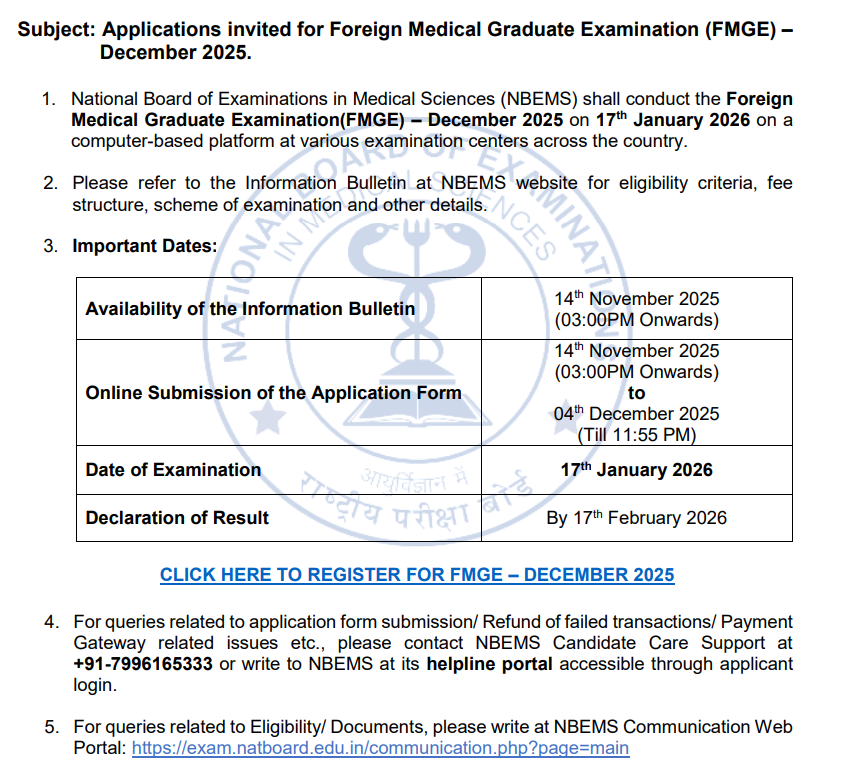 Subject: Applications invited for Foreign Medical Graduate Examination (FMGE) – December 2025.

1. National Board of Examinations in Medical Sciences (NBEMS) shall conduct the Foreign Medical Graduate Examination(FMGE) – December 2025 on 17$^{th}$ January 2026 on a computer-based platform at various examination centers across the country.

2. Please refer to the Information Bulletin at NBEMS website for eligibility criteria, fee structure, scheme of examination and other details.

3. Important Dates:

| Availability of the Information Bulletin | 14$^{th}$ November 2025 (03:00PM Onwards) |
|---|---|
| Online Submission of the Application Form | 14$^{th}$ November 2025 (03:00PM Onwards) to 04$^{th}$ December 2025 (Till 11:55 PM) |
| Date of Examination | 17$^{th}$ January 2026 |
| Declaration of Result | By 17$^{th}$ February 2026 |

CLICK HERE TO REGISTER FOR FMGE – DECEMBER 2025

4. For queries related to application form submission/ Refund of failed transactions/ Payment Gateway related issues etc., please contact NBEMS Candidate Care Support at +91-7996165333 or write to NBEMS at its helpline portal accessible through applicant login.

5. For queries related to Eligibility/ Documents, please write at NBEMS Communication Web Portal: https://exam.natboard.edu.in/communication.php?page=main

NATIONAL BOARD OF EXAMINATIONS IN MEDICAL SCIENCES
आयुर्विज्ञान में
राष्ट्रीय परीक्षा बोर्ड